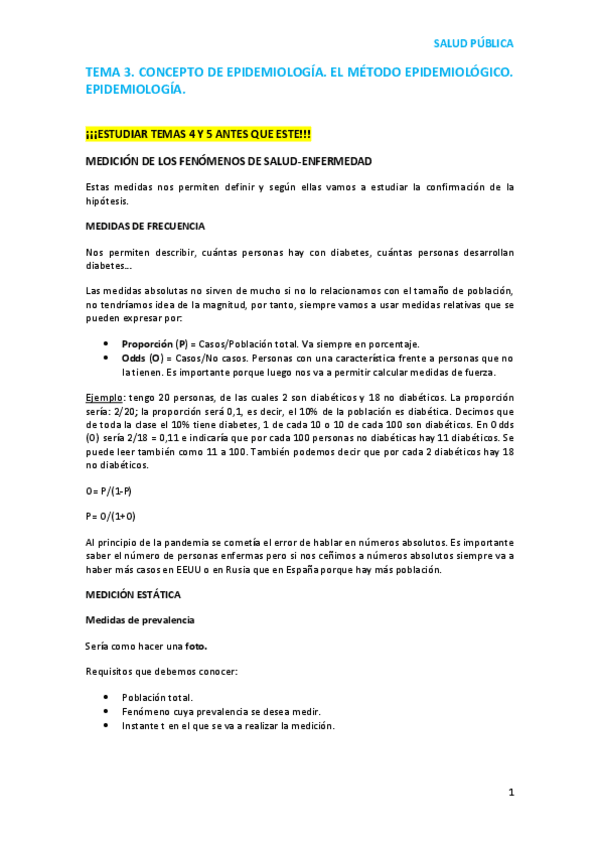 SALUD PÚBLICA

TEMA 3. CONCEPTO DE EPIDEMIOLOGÍA. EL MÉTODO EPIDEMIOLÓGICO. EPIDEMIOLOGÍA.

¡¡¡ESTUDIAR TEMAS 4 Y 5 ANTES QUE ESTE!!!

MEDICIÓN DE LOS FENÓMENOS DE SALUD-ENFERMEDAD

Estas medidas nos permiten definir y según ellas vamos a estudiar la confirmación de la hipótesis.

MEDIDAS DE FRECUENCIA

Nos permiten describir, cuántas personas hay con diabetes, cuántas personas desarrollan diabetes…

Las medidas absolutas no sirven de mucho si no lo relacionamos con el tamaño de población, no tendríamos idea de la magnitud, por tanto, siempre vamos a usar medidas relativas que se pueden expresar por:

• Proporción (P) = Casos/Población total. Va siempre en porcentaje.
• Odds (O) = Casos/No casos. Personas con una característica frente a personas que no la tienen. Es importante porque luego nos va a permitir calcular medidas de fuerza.

Ejemplo: tengo 20 personas, de las cuales 2 son diabéticos y 18 no diabéticos. La proporción sería: 2/20; la proporción será 0,1, es decir, el 10% de la población es diabética. Decimos que de toda la clase el 10% tiene diabetes, 1 de cada 10 o 10 de cada 100 son diabéticos. En Odds (O) sería 2/18 = 0,11 e indicaría que por cada 100 personas no diabéticas hay 11 diabéticos. Se puede leer también como 11 a 100. También podemos decir que por cada 2 diabéticos hay 18 no diabéticos.

O= P/(1-P)

P= O/(1+O)

Al principio de la pandemia se cometía el error de hablar en números absolutos. Es importante saber el número de personas enfermas pero si nos ceñimos a números absolutos siempre va a haber más casos en EEUU o en Rusia que en España porque hay más población.

MEDICIÓN ESTÁTICA

Medidas de prevalencia

Sería como hacer una foto.

Requisitos que debemos conocer:

• Población total.
• Fenómeno cuya prevalencia se desea medir.
• Instante t en el que se va a realizar la medición.

1